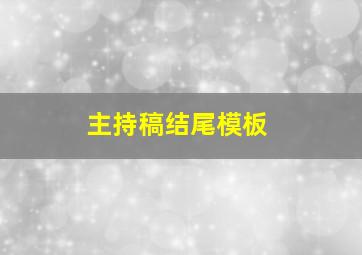 主持稿结尾模板